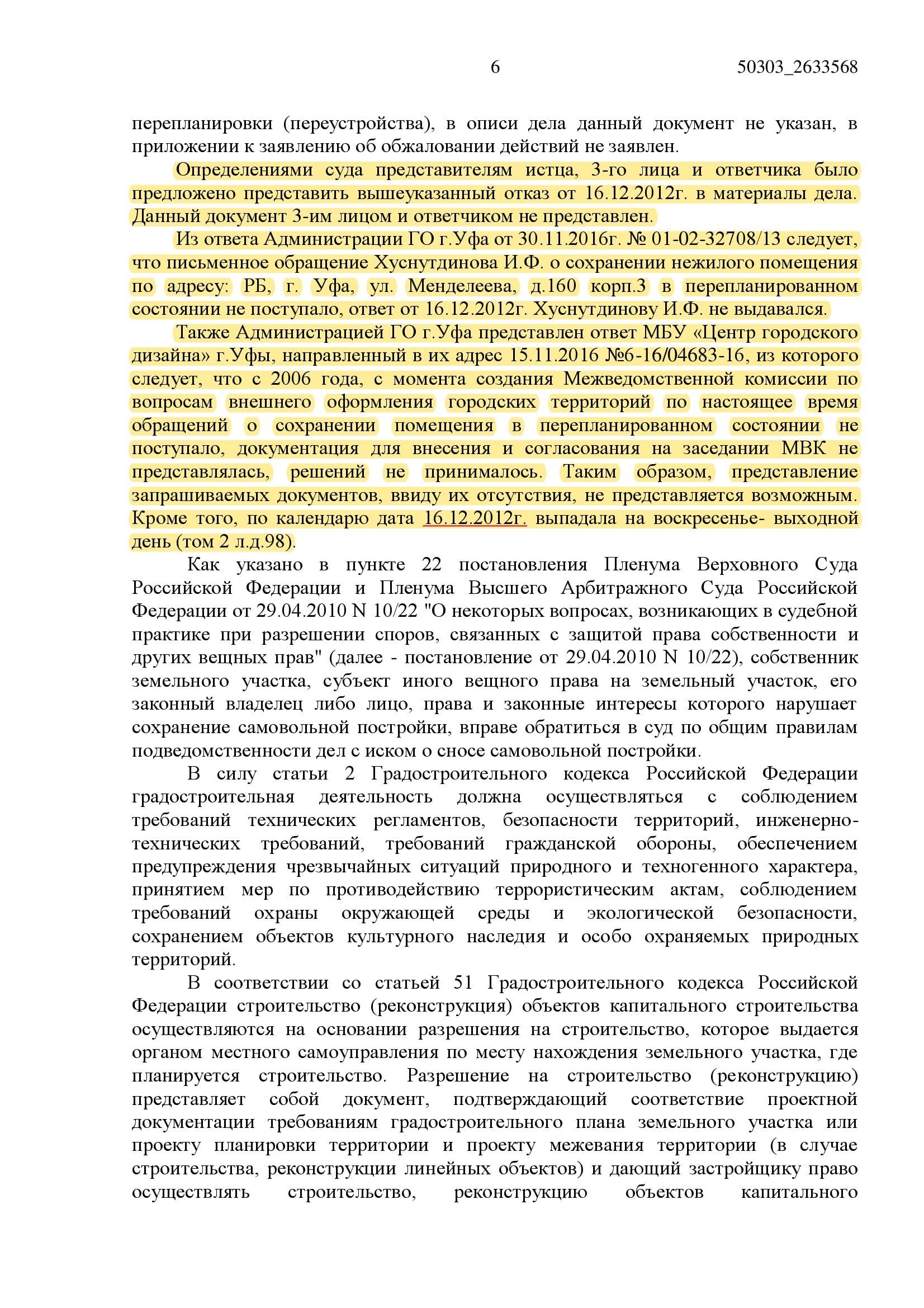 6 50303_2633568

перепланировки (переустройства), в описи дела данный документ не указан, в приложении к заявлению об обжаловании действий не заявлен.

Определениями суда представителям истца, 3-го лица и ответчика было предложено представить вышеуказанный отказ от 16.12.2012г. в материалы дела. Данный документ 3-им лицом и ответчиком не представлен.

Из ответа Администрации ГО г.Уфа от 30.11.2016г. № 01-02-32708/13 следует, что письменное обращение Хуснутдинова И.Ф. о сохранении нежилого помещения по адресу: РБ, г. Уфа, ул. Менделеева, д.160 корп.3 в перепланированном состоянии не поступало, ответ от 16.12.2012г. Хуснутдинову И.Ф. не выдавался.

Также Администрацией ГО г.Уфа представлен ответ МБУ «Центр городского дизайна» г.Уфы, направленный в их адрес 15.11.2016 №6-16/04683-16, из которого следует, что с 2006 года, с момента создания Межведомственной комиссии по вопросам внешнего оформления городских территорий по настоящее время обращений о сохранении помещения в перепланированном состоянии не поступало, документация для внесения и согласования на заседании МВК не представлялась, решений не принималось. Таким образом, представление запрашиваемых документов, ввиду их отсутствия, не представляется возможным. Кроме того, по календарю дата 16.12.2012г. выпадала на воскресенье- выходной день (том 2 л.д.98).

Как указано в пункте 22 постановления Пленума Верховного Суда Российской Федерации и Пленума Высшего Арбитражного Суда Российской Федерации от 29.04.2010 N 10/22 "О некоторых вопросах, возникающих в судебной практике при разрешении споров, связанных с защитой права собственности и других вещных прав" (далее - постановление от 29.04.2010 N 10/22), собственник земельного участка, субъект иного вещного права на земельный участок, его законный владелец либо лицо, права и законные интересы которого нарушает сохранение самовольной постройки, вправе обратиться в суд по общим правилам подведомственности дел с иском о сносе самовольной постройки.

В силу статьи 2 Градостроительного кодекса Российской Федерации градостроительная деятельность должна осуществляться с соблюдением требований технических регламентов, безопасности территорий, инженерно-технических требований, требований гражданской обороны, обеспечением предупреждения чрезвычайных ситуаций природного и техногенного характера, принятием мер по противодействию террористическим актам, соблюдением требований охраны окружающей среды и экологической безопасности, сохранением объектов культурного наследия и особо охраняемых природных территорий.

В соответствии со статьей 51 Градостроительного кодекса Российской Федерации строительство (реконструкция) объектов капитального строительства осуществляются на основании разрешения на строительство, которое выдается органом местного самоуправления по месту нахождения земельного участка, где планируется строительство. Разрешение на строительство (реконструкцию) представляет собой документ, подтверждающий соответствие проектной документации требованиям градостроительного плана земельного участка или проекту планировки территории и проекту межевания территории (в случае строительства, реконструкции линейных объектов) и дающий застройщику право осуществлять строительство, реконструкцию объектов капитального